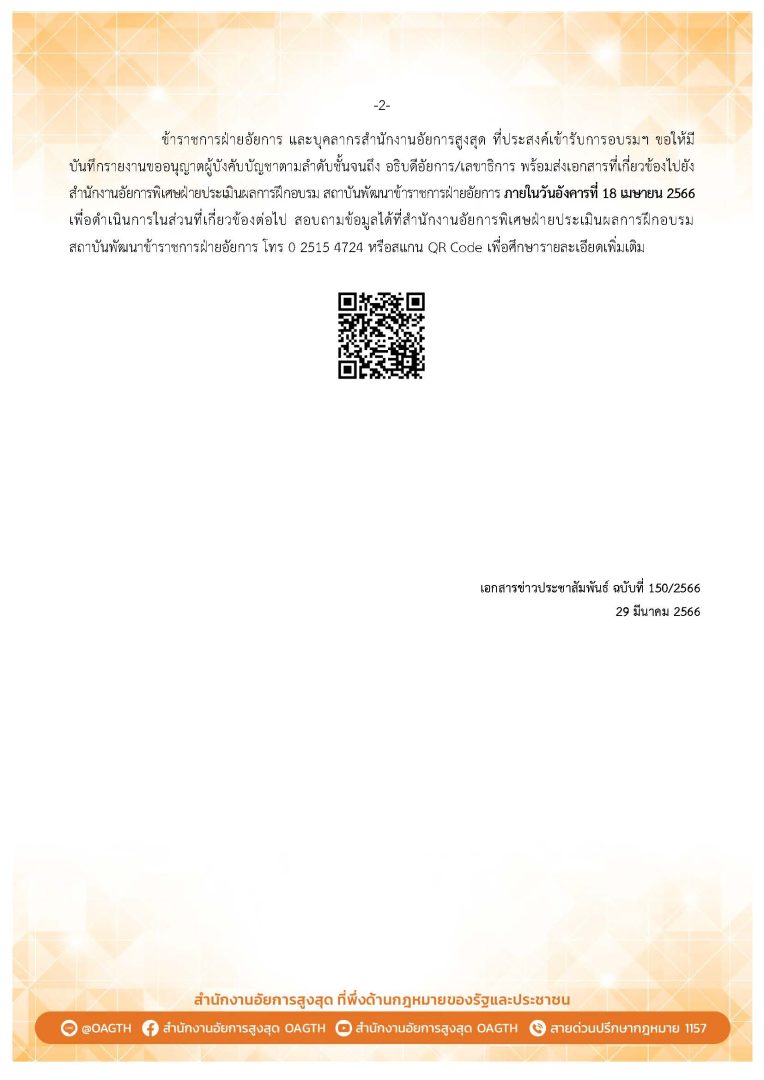 -2-

ข้าราชการฝ่ายอัยการ และบุคลากรสำนักงานอัยการสูงสุด ที่ประสงค์เข้ารับการอบรมฯ ขอให้มีบันทึกรายงานขออนุญาตผู้บังคับบัญชาตามลำดับชั้นจนถึง อธิบดีอัยการ/เลขาธิการ พร้อมส่งเอกสารที่เกี่ยวข้องไปยังสำนักงานอัยการพิเศษฝ่ายประเมินผลการฝึกอบรม สถาบันพัฒนาข้าราชการฝ่ายอัยการ ภายในวันอังคารที่ 18 เมษายน 2566 เพื่อดำเนินการในส่วนที่เกี่ยวข้องต่อไป สอบถามข้อมูลได้ที่สำนักงานอัยการพิเศษฝ่ายประเมินผลการฝึกอบรม สถาบันพัฒนาข้าราชการฝ่ายอัยการ โทร 0 2515 4724 หรือสแกน QR Code เพื่อศึกษารายละเอียดเพิ่มเติม

เอกสารข่าวประชาสัมพันธ์ ฉบับที่ 150/2566
29 มีนาคม 2566

สำนักงานอัยการสูงสุด ที่พึ่งด้านกฎหมายของรัฐและประชาชน

@OAGTH สำนักงานอัยการสูงสุด OAGTH สำนักงานอัยการสูงสุด OAGTH สายด่วนปรึกษากฎหมาย 1157